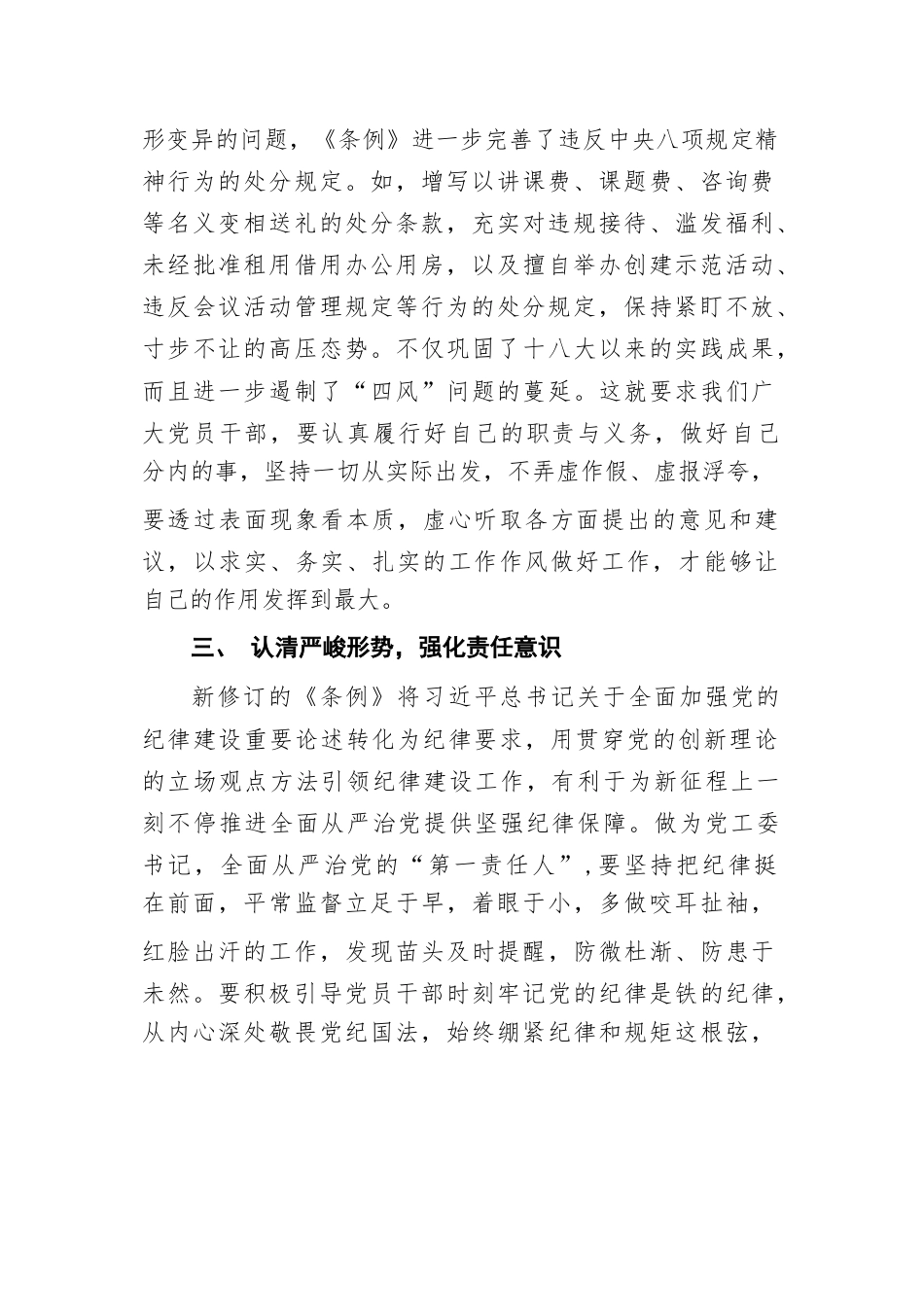 形变异的问题，《条例》进一步完善了违反中央八项规定精神行为的处分规定。如，增写以讲课费、课题费、咨询费等名义变相送礼的处分条款，充实对违规接待、滥发福利、未经批准租用借用办公用房，以及擅自举办创建示范活动、违反会议活动管理规定等行为的处分规定，保持紧盯不放、寸步不让的高压态势。不仅巩固了十八大以来的实践成果，而且进一步遏制了“四风”问题的蔓延。这就要求我们广大党员干部，要认真履行好自己的职责与义务，做好自己分内的事，坚持一切从实际出发，不弄虚作假、虚报浮夸，要透过表面现象看本质，虚心听取各方面提出的意见和建议，以求实、务实、扎实的工作作风做好工作，才能够让自己的作用发挥到最大。

三、 认清严峻形势，强化责任意识

新修订的《条例》将习近平总书记关于全面加强党的纪律建设重要论述转化为纪律要求，用贯穿党的创新理论的立场观点方法引领纪律建设工作，有利于为新征程上一刻不停推进全面从严治党提供坚强纪律保障。做为党工委书记，全面从严治党的“第一责任人”，要坚持把纪律挺在前面，平常监督立足于早，着眼于小，多做咬耳扯袖，红脸出汗的工作，发现苗头及时提醒，防微杜渐、防患于未然。要积极引导党员干部时刻牢记党的纪律是铁的纪律，从内心深处敬畏党纪国法，始终绷紧纪律和规矩这根弦，